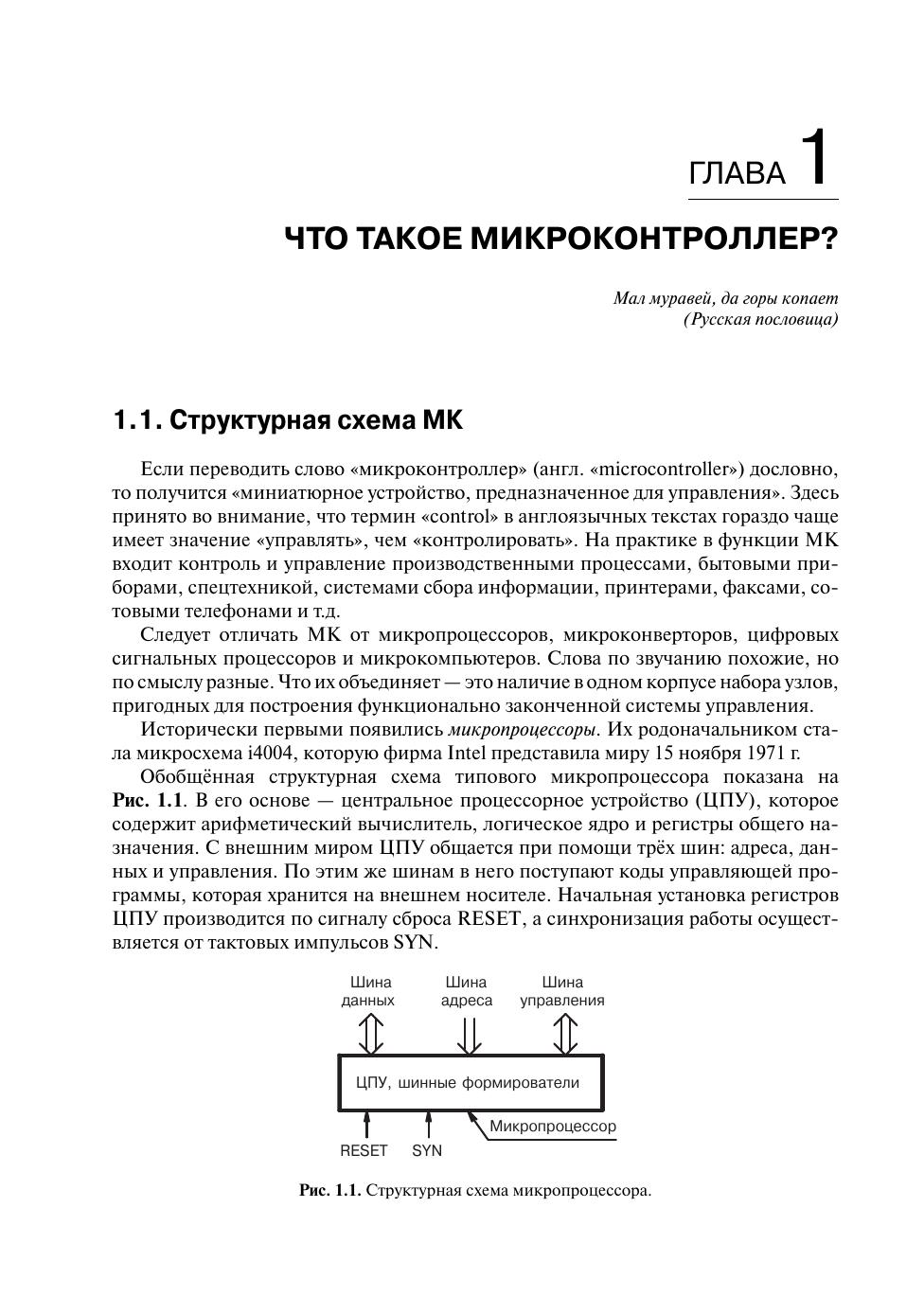 ГЛАВА 1

ЧТО ТАКОЕ МИКРОКОНТРОЛЛЕР?

Мал муравей, да горы копает
(Русская пословица)

1.1. Структурная схема МК

Если переводить слово «микроконтроллер» (англ. «microcontroller») дословно, то получится «миниатюрное устройство, предназначенное для управления». Здесь принято во внимание, что термин «control» в англоязычных текстах гораздо чаще имеет значение «управлять», чем «контролировать». На практике в функции МК входит контроль и управление производственными процессами, бытовыми приборами, спецтехникой, системами сбора информации, принтерами, факсами, сотовыми телефонами и т.д.

Следует отличать МК от микропроцессоров, микроконверторов, цифровых сигнальных процессоров и микрокомпьютеров. Слова по звучанию похожие, но по смыслу разные. Что их объединяет — это наличие в одном корпусе набора узлов, пригодных для построения функционально законченной системы управления.

Исторически первыми появились микропроцессоры. Их родоначальником стала микросхема i4004, которую фирма Intel представила миру 15 ноября 1971 г.

Обобщённая структурная схема типового микропроцессора показана на Рис. 1.1. В его основе — центральное процессорное устройство (ЦПУ), которое содержит арифметический вычислитель, логическое ядро и регистры общего назначения. С внешним миром ЦПУ общается при помощи трёх шин: адреса, данных и управления. По этим же шинам в него поступают коды управляющей программы, которая хранится на внешнем носителе. Начальная установка регистров ЦПУ производится по сигналу сброса RESET, а синхронизация работы осуществляется от тактовых импульсов SYN.

Шина данных
Шина адреса
Шина управления
ЦПУ, шинные формирователи
Микропроцессор
RESET
SYN

Рис. 1.1. Структурная схема микропроцессора.